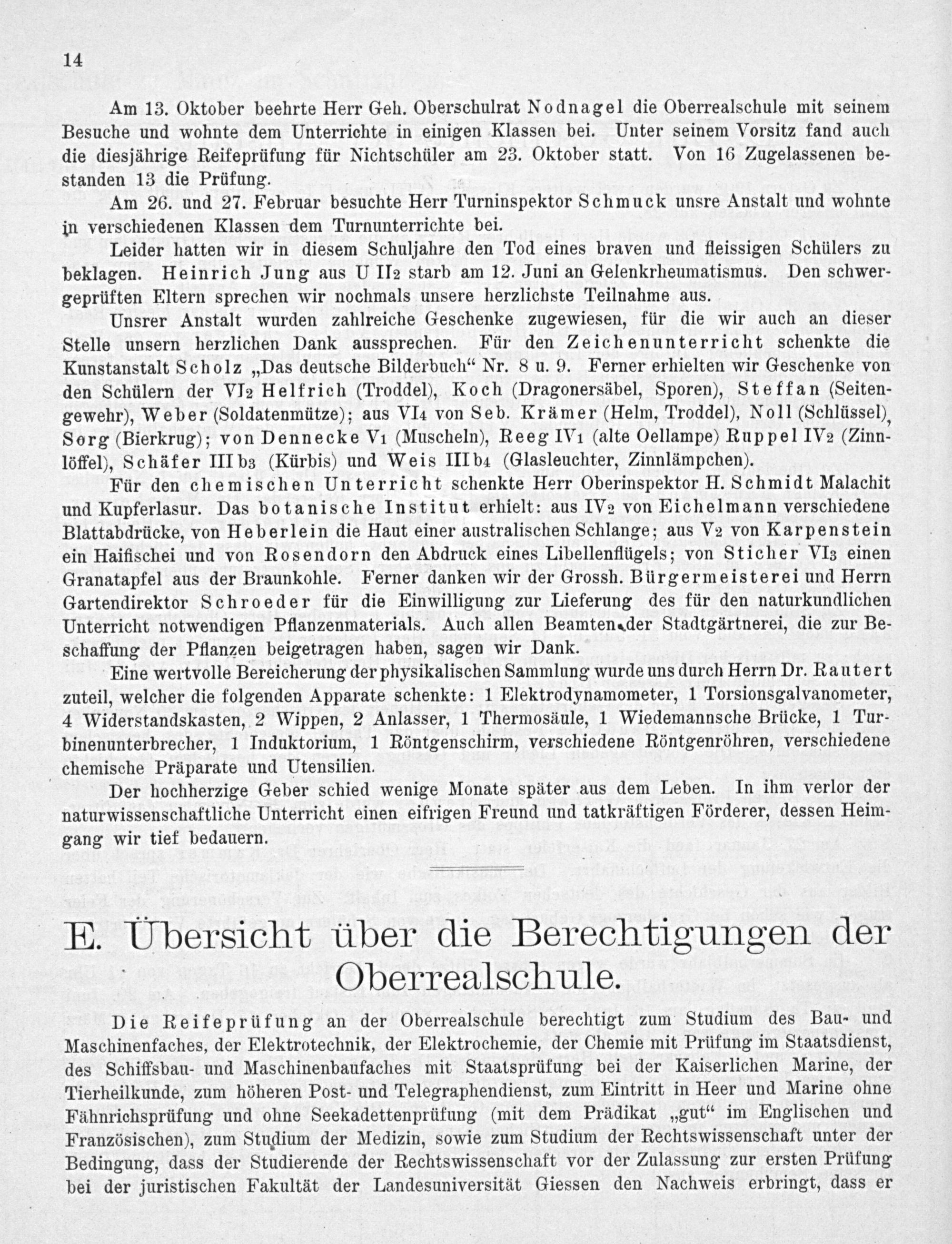 14

Am 13. Oktober beehrte Herr Geh. Oberschulrat Nodnagel die Oberrealschule mit seinem Besuche und wohnte dem Unterrichte in einigen Klassen bei. Unter seinem Vorsitz fand auch die diesjährige Reifeprüfung für Nichtschüler am 23. Oktober statt. Von 16 Zugelassenen bestanden 13 die Prüfung.

Am 26. und 27. Februar besuchte Herr Turninspektor Schmuck unsre Anstalt und wohnte in verschiedenen Klassen dem Turnunterrichte bei.

Leider hatten wir in diesem Schuljahre den Tod eines braven und fleissigen Schülers zu beklagen. Heinrich Jung aus U II$_2$ starb am 12. Juni an Gelenkrheumatismus. Den schwergeprüften Eltern sprechen wir nochmals unsere herzlichste Teilnahme aus.

Unsrer Anstalt wurden zahlreiche Geschenke zugewiesen, für die wir auch an dieser Stelle unsern herzlichen Dank aussprechen. Für den Zeichenunterricht schenkte die Kunstanstalt Scholz „Das deutsche Bilderbuch“ Nr. 8 u. 9. Ferner erhielten wir Geschenke von den Schülern der VI$_2$ Helfrich (Troddel), Koch (Dragonersäbel, Sporen), Steffan (Seitengewehr), Weber (Soldatenmütze); aus VI$_4$ von Seb. Krämer (Helm, Troddel), Noll (Schlüssel), Sorg (Bierkrug); von Dennecke V$_1$ (Muscheln), Reeg IV$_1$ (alte Oellampe) Ruppel IV$_2$ (Zinnlöffel), Schäfer III b$_3$ (Kürbis) und Weis III b$_4$ (Glasleuchter, Zinnlämpchen).

Für den chemischen Unterricht schenkte Herr Oberinspektor H. Schmidt Malachit und Kupferlasur. Das botanische Institut erhielt: aus IV$_2$ von Eichelmann verschiedene Blattabdrücke, von Heberlein die Haut einer australischen Schlange; aus V$_2$ von Karpenstein ein Haifischei und von Rosendorn den Abdruck eines Libellenflügels; von Sticher VI$_3$ einen Granatapfel aus der Braunkohle. Ferner danken wir der Grossh. Bürgermeisterei und Herrn Gartendirektor Schroeder für die Einwilligung zur Lieferung des für den naturkundlichen Unterricht notwendigen Pflanzenmaterials. Auch allen Beamten der Stadtgärtnerei, die zur Beschaffung der Pflanzen beigetragen haben, sagen wir Dank.

Eine wertvolle Bereicherung der physikalischen Sammlung wurde uns durch Herrn Dr. Rautert zuteil, welcher die folgenden Apparate schenkte: 1 Elektrodynamometer, 1 Torsionsgalvanometer, 4 Widerstandskasten, 2 Wippen, 2 Anlasser, 1 Thermosäule, 1 Wiedemannsche Brücke, 1 Turbinenunterbrecher, 1 Induktorium, 1 Röntgenschirm, verschiedene Röntgenröhren, verschiedene chemische Präparate und Utensilien.

Der hochherzige Geber schied wenige Monate später aus dem Leben. In ihm verlor der naturwissenschaftliche Unterricht einen eifrigen Freund und tatkräftigen Förderer, dessen Heimgang wir tief bedauern.

E. Übersicht über die Berechtigungen der Oberrealschule.

Die Reifeprüfung an der Oberrealschule berechtigt zum Studium des Bau- und Maschinenfaches, der Elektrotechnik, der Elektrochemie, der Chemie mit Prüfung im Staatsdienst, des Schiffsbau- und Maschinenbaufaches mit Staatsprüfung bei der Kaiserlichen Marine, der Tierheilkunde, zum höheren Post- und Telegraphendienst, zum Eintritt in Heer und Marine ohne Fähnrichsprüfung und ohne Seekadettenprüfung (mit dem Prädikat „gut“ im Englischen und Französischen), zum Studium der Medizin, sowie zum Studium der Rechtswissenschaft unter der Bedingung, dass der Studierende der Rechtswissenschaft vor der Zulassung zur ersten Prüfung bei der juristischen Fakultät der Landesuniversität Giessen den Nachweis erbringt, dass er